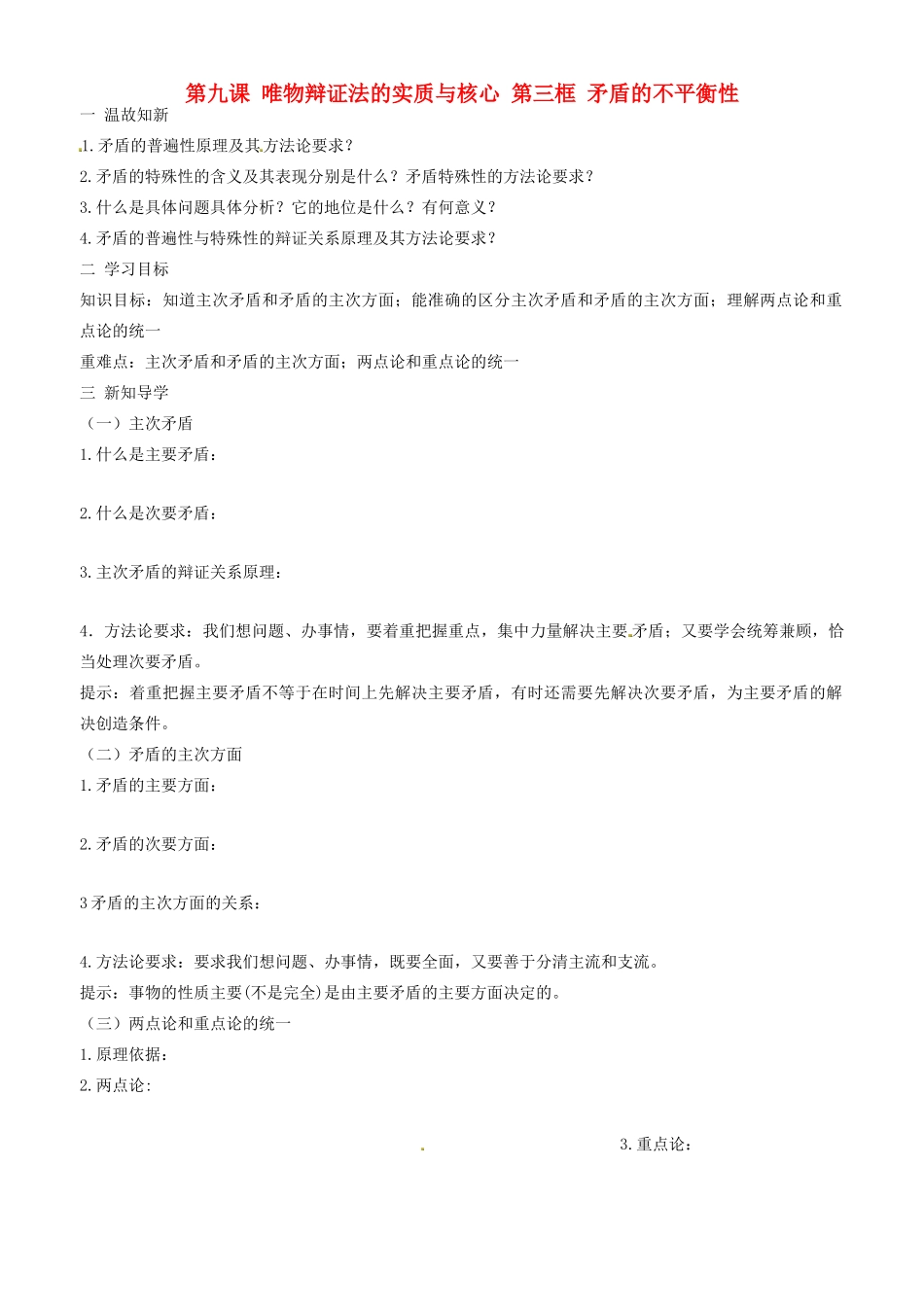 第九课 唯物辩证法的实质与核心 第三框 矛盾的不平衡性

一 温故知新

1.矛盾的普遍性原理及其方法论要求？

2.矛盾的特殊性的含义及其表现分别是什么？矛盾特殊性的方法论要求？

3.什么是具体问题具体分析？它的地位是什么？有何意义？

4.矛盾的普遍性与特殊性的辩证关系原理及其方法论要求？

二 学习目标

知识目标：知道主次矛盾和矛盾的主次方面；能准确的区分主次矛盾和矛盾的主次方面；理解两点论和重点论的统一

重难点：主次矛盾和矛盾的主次方面；两点论和重点论的统一

三 新知导学

（一）主次矛盾

1.什么是主要矛盾：

2.什么是次要矛盾：

3.主次矛盾的辩证关系原理：

4．方法论要求：我们想问题、办事情，要着重把握重点，集中力量解决主要矛盾；又要学会统筹兼顾，恰当处理次要矛盾。

提示：着重把握主要矛盾不等于在时间上先解决主要矛盾，有时还需要先解决次要矛盾，为主要矛盾的解决创造条件。

（二）矛盾的主次方面

1.矛盾的主要方面：

2.矛盾的次要方面：

3矛盾的主次方面的关系：

4.方法论要求：要求我们想问题、办事情，既要全面，又要善于分清主流和支流。

提示：事物的性质主要(不是完全)是由主要矛盾的主要方面决定的。

（三）两点论和重点论的统一

1.原理依据：

2.两点论:

3.重点论：